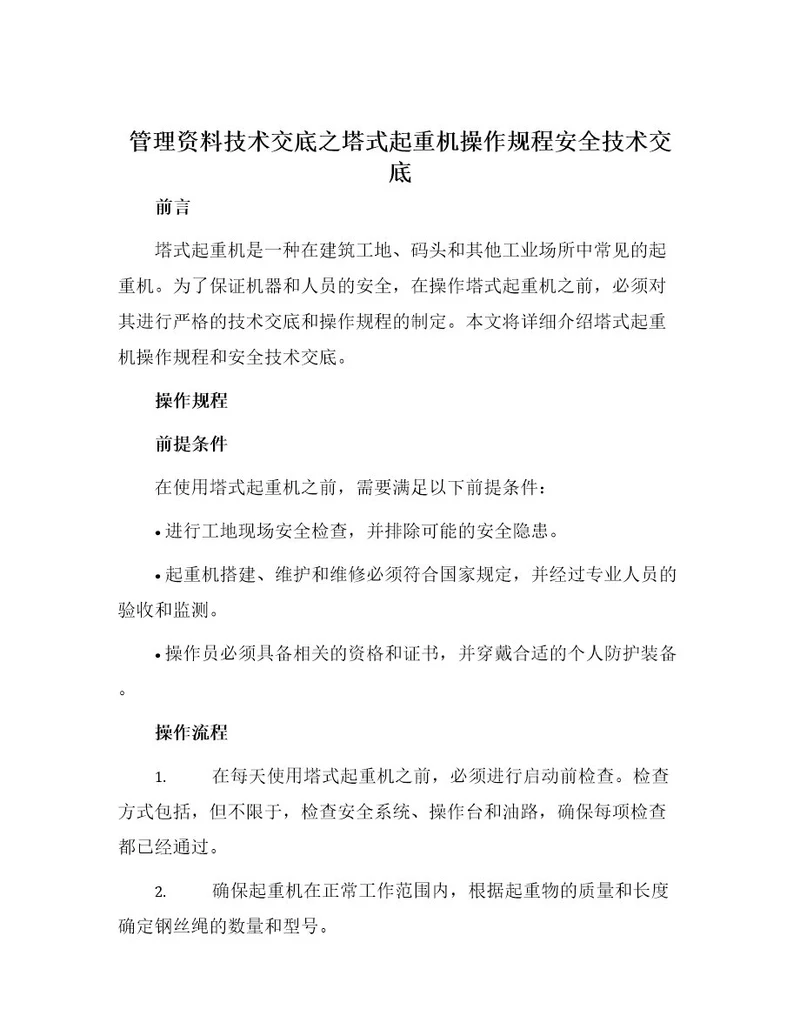 管理资料技术交底之塔式起重机操作规程安全技术交底

前言

塔式起重机是一种在建筑工地、码头和其他工业场所中常见的起重机。为了保证机器和人员的安全，在操作塔式起重机之前，必须对其进行严格的技术交底和操作规程的制定。本文将详细介绍塔式起重机操作规程和安全技术交底。

操作规程

前提条件

在使用塔式起重机之前，需要满足以下前提条件：

• 进行工地现场安全检查，并排除可能的安全隐患。

• 起重机搭建、维护和维修必须符合国家规定，并经过专业人员的验收和监测。

• 操作员必须具备相关的资格和证书，并穿戴合适的个人防护装备。

操作流程

1. 在每天使用塔式起重机之前，必须进行启动前检查。检查方式包括，但不限于，检查安全系统、操作台和油路，确保每项检查都已经通过。

2. 确保起重机在正常工作范围内，根据起重物的质量和长度确定钢丝绳的数量和型号。